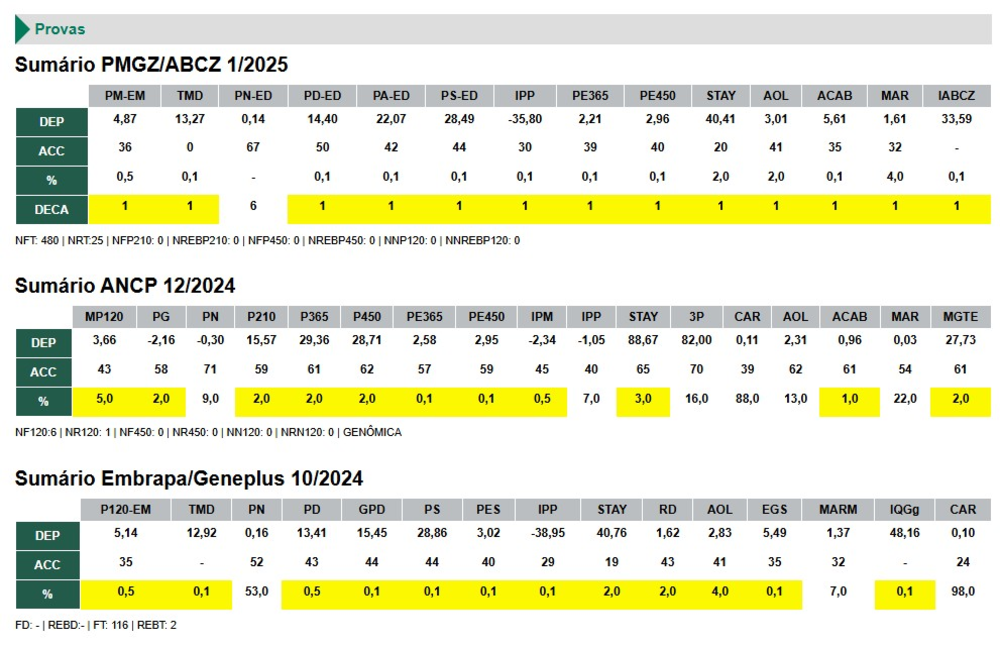 Provas

Sumário PMGZ/ABCZ 1/2025

| | PM-EM | TMD | PN-ED | PD-ED | PA-ED | PS-ED | IPP | PE365 | PE450 | STAY | AOL | ACAB | MAR | IABCZ |
|---|---|---|---|---|---|---|---|---|---|---|---|---|---|---|
| DEP | 4,87 | 13,27 | 0,14 | 14,40 | 22,07 | 28,49 | -35,80 | 2,21 | 2,96 | 40,41 | 3,01 | 5,61 | 1,61 | 33,59 |
| ACC | 36 | 0 | 67 | 50 | 42 | 44 | 30 | 39 | 40 | 20 | 41 | 35 | 32 | - |
| % | 0,5 | 0,1 | - | 0,1 | 0,1 | 0,1 | 0,1 | 0,1 | 0,1 | 2,0 | 2,0 | 0,1 | 4,0 | 0,1 |
| DECA | 1 | 1 | 6 | 1 | 1 | 1 | 1 | 1 | 1 | 1 | 1 | 1 | 1 | 1 |

NFT: 480 | NRT:25 | NFP210: 0 | NREBP210: 0 | NFP450: 0 | NREBP450: 0 | NNP120: 0 | NNREBP120: 0

Sumário ANCP 12/2024

| | MP120 | PG | PN | P210 | P365 | P450 | PE365 | PE450 | IPM | IPP | STAY | 3P | CAR | AOL | ACAB | MAR | MGTE |
|---|---|---|---|---|---|---|---|---|---|---|---|---|---|---|---|---|---|
| DEP | 3,66 | -2,16 | -0,30 | 15,57 | 29,36 | 28,71 | 2,58 | 2,95 | -2,34 | -1,05 | 88,67 | 82,00 | 0,11 | 2,31 | 0,96 | 0,03 | 27,73 |
| ACC | 43 | 58 | 71 | 59 | 61 | 62 | 57 | 59 | 45 | 40 | 65 | 70 | 39 | 62 | 61 | 54 | 61 |
| % | 5,0 | 2,0 | 9,0 | 2,0 | 2,0 | 2,0 | 0,1 | 0,1 | 0,5 | 7,0 | 3,0 | 16,0 | 88,0 | 13,0 | 1,0 | 22,0 | 2,0 |

NF120:6 | NR120: 1 | NF450: 0 | NR450: 0 | NN120: 0 | NRN120: 0 | GENÔMICA

Sumário Embrapa/Geneplus 10/2024

| | P120-EM | TMD | PN | PD | GPD | PS | PES | IPP | STAY | RD | AOL | EGS | MARM | IQGg | CAR |
|---|---|---|---|---|---|---|---|---|---|---|---|---|---|---|---|
| DEP | 5,14 | 12,92 | 0,16 | 13,41 | 15,45 | 28,86 | 3,02 | -38,95 | 40,76 | 1,62 | 2,83 | 5,49 | 1,37 | 48,16 | 0,10 |
| ACC | 35 | - | 52 | 43 | 44 | 44 | 40 | 29 | 19 | 43 | 41 | 35 | 32 | - | 24 |
| % | 0,5 | 0,1 | 53,0 | 0,5 | 0,1 | 0,1 | 0,1 | 0,1 | 2,0 | 2,0 | 4,0 | 0,1 | 7,0 | 0,1 | 98,0 |

FD: - | REBD:- | FT: 116 | REBT: 2